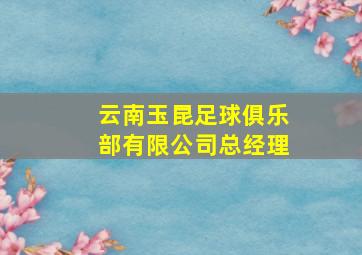 云南玉昆足球俱乐部有限公司总经理